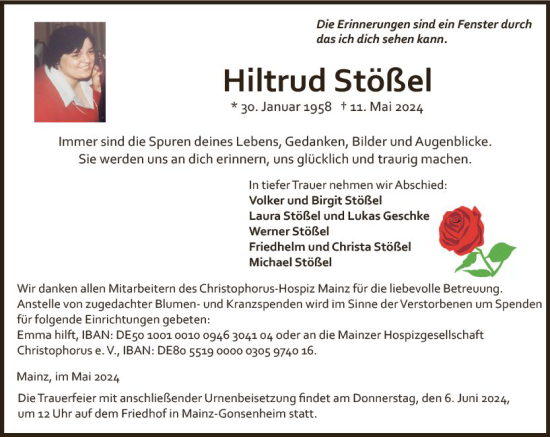 Die Erinnerungen sind ein Fenster durch das ich dich sehen kann.

Hiltrud Stößel

* 30. Januar 1958 † 11. Mai 2024

Immer sind die Spuren deines Lebens, Gedanken, Bilder und Augenblicke.
Sie werden uns an dich erinnern, uns glücklich und traurig machen.

In tiefer Trauer nehmen wir Abschied:
Volker und Birgit Stößel
Laura Stößel und Lukas Geschke
Werner Stößel
Friedhelm und Christa Stößel
Michael Stößel

Wir danken allen Mitarbeitern des Christophorus-Hospiz Mainz für die liebevolle Betreuung.
Anstelle von zugedachter Blumen- und Kranzspenden wird im Sinne der Verstorbenen um Spenden für folgende Einrichtungen gebeten:
Emma hilft, IBAN: DE50 1001 0010 0946 3041 04 oder an die Mainzer Hospizgesellschaft Christophorus e. V., IBAN: DE80 5519 0000 0305 9740 16.

Mainz, im Mai 2024

Die Trauerfeier mit anschließender Urnenbeisetzung findet am Donnerstag, den 6. Juni 2024, um 12 Uhr auf dem Friedhof in Mainz-Gonsenheim statt.